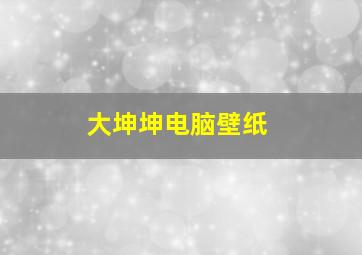 大坤坤电脑壁纸